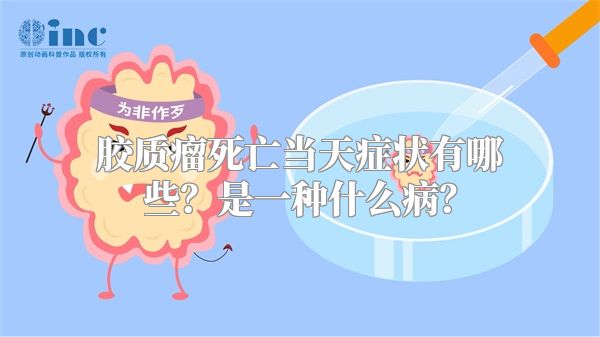 inc
原创动画科普作品 版权所有

为非作歹

胶质瘤死亡当天症状有哪些？是一种什么病？